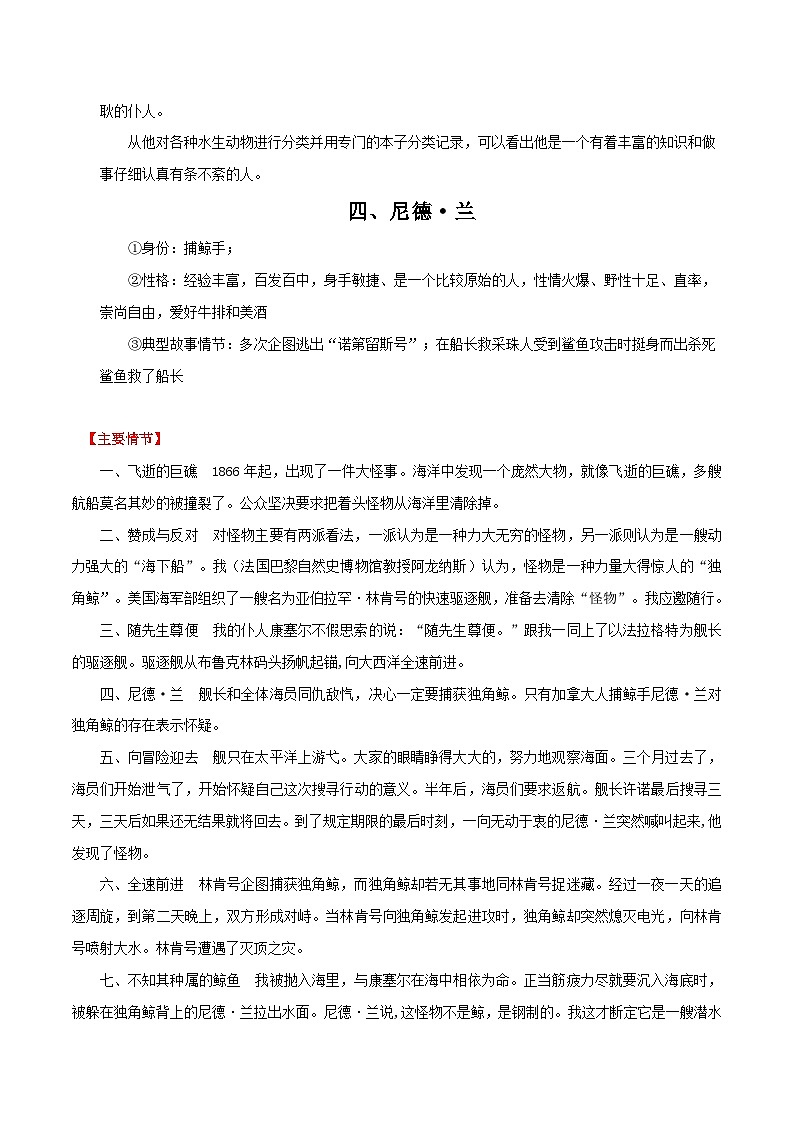 耿的仆人。

从他对各种水生动物进行分类并用专门的本子分类记录，可以看出他是一个有着丰富的知识和做事仔细认真有条不紊的人。

四、尼德·兰

①身份：捕鲸手；

②性格：经验丰富，百发百中，身手敏捷、是一个比较原始的人，性情火爆、野性十足、直率，崇尚自由，爱好牛排和美酒

③典型故事情节：多次企图逃出“诺第留斯号”；在船长救采珠人受到鲨鱼攻击时挺身而出杀死鲨鱼救了船长

【主要情节】

一、飞逝的巨礁 1866年起，出现了一件大怪事。海洋中发现一个庞然大物，就像飞逝的巨礁，多艘航船莫名其妙的被撞裂了。公众坚决要求把着头怪物从海洋里清除掉。

二、赞成与反对 对怪物主要有两派看法，一派认为是一种力大无穷的怪物，另一派则认为是一艘动力强大的“海下船”。我（法国巴黎自然史博物馆教授阿龙纳斯）认为，怪物是一种力量大得惊人的“独角鲸”。美国海军部组织了一艘名为亚伯拉罕·林肯号的快速驱逐舰，准备去清除“怪物”。我应邀随行。

三、随先生尊便 我的仆人康塞尔不假思索的说：“随先生尊便。”跟我一同上了以法拉格特为舰长的驱逐舰。驱逐舰从布鲁克林码头扬帆起锚，向大西洋全速前进。

四、尼德·兰 舰长和全体海员同仇敌忾，决心一定要捕获独角鲸。只有加拿大人捕鲸手尼德·兰对独角鲸的存在表示怀疑。

五、向冒险迎去 舰只在太平洋上游弋。大家的眼睛睁得大大的，努力地观察海面。三个月过去了，海员们开始泄气了，开始怀疑自己这次搜寻行动的意义。半年后，海员们要求返航。舰长许诺最后搜寻三天，三天后如果还无结果就将回去。到了规定期限的最后时刻，一向无动于衷的尼德·兰突然喊叫起来，他发现了怪物。

六、全速前进 林肯号企图捕获独角鲸，而独角鲸却若无其事地同林肯号捉迷藏。经过一夜一天的追逐周旋，到第二天晚上，双方形成对峙。当林肯号向独角鲸发起进攻时，独角鲸却突然熄灭电光，向林肯号喷射大水。林肯号遭遇了灭顶之灾。

七、不知其种属的鲸鱼 我被抛入海里，与康塞尔在海中相依为命。正当筋疲力尽就要沉入海底时，被躲在独角鲸背上的尼德·兰拉出水面。尼德·兰说，这怪物不是鲸，是钢制的。我这才断定它是一艘潜水